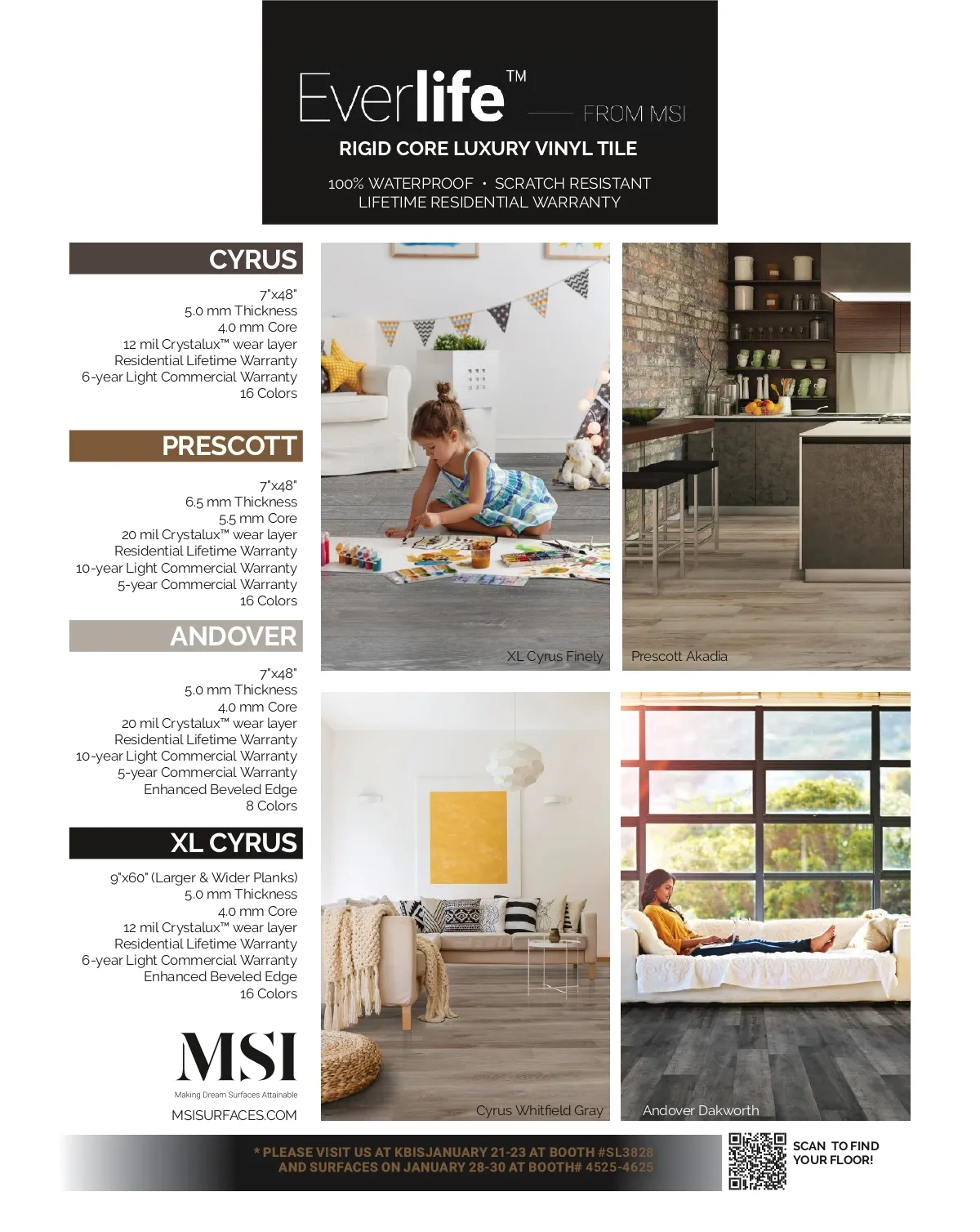 Everlife™ FROM MSI

RIGID CORE LUXURY VINYL TILE

100% WATERPROOF • SCRATCH RESISTANT
LIFETIME RESIDENTIAL WARRANTY

CYRUS

7"x48"
5.0 mm Thickness
4.0 mm Core
12 mil Crystalux™ wear layer
Residential Lifetime Warranty
6-year Light Commercial Warranty
16 Colors

PRESCOTT

7"x48"
6.5 mm Thickness
5.5 mm Core
20 mil Crystalux™ wear layer
Residential Lifetime Warranty
10-year Light Commercial Warranty
5-year Commercial Warranty
16 Colors

ANDOVER

7"x48"
5.0 mm Thickness
4.0 mm Core
20 mil Crystalux™ wear layer
Residential Lifetime Warranty
10-year Light Commercial Warranty
5-year Commercial Warranty
Enhanced Beveled Edge
8 Colors

XL CYRUS

9"x60" (Larger & Wider Planks)
5.0 mm Thickness
4.0 mm Core
12 mil Crystalux™ wear layer
Residential Lifetime Warranty
6-year Light Commercial Warranty
Enhanced Beveled Edge
16 Colors

MSI
Making Dream Surfaces Attainable
MSISURFACES.COM

XL Cyrus Finely

Prescott Akadia

Cyrus Whitfield Gray

Andover Dakworth

* PLEASE VISIT US AT KBISJANUARY 21-23 AT BOOTH #SL3828
AND SURFACES ON JANUARY 28-30 AT BOOTH# 4525-4625

SCAN TO FIND
YOUR FLOOR!